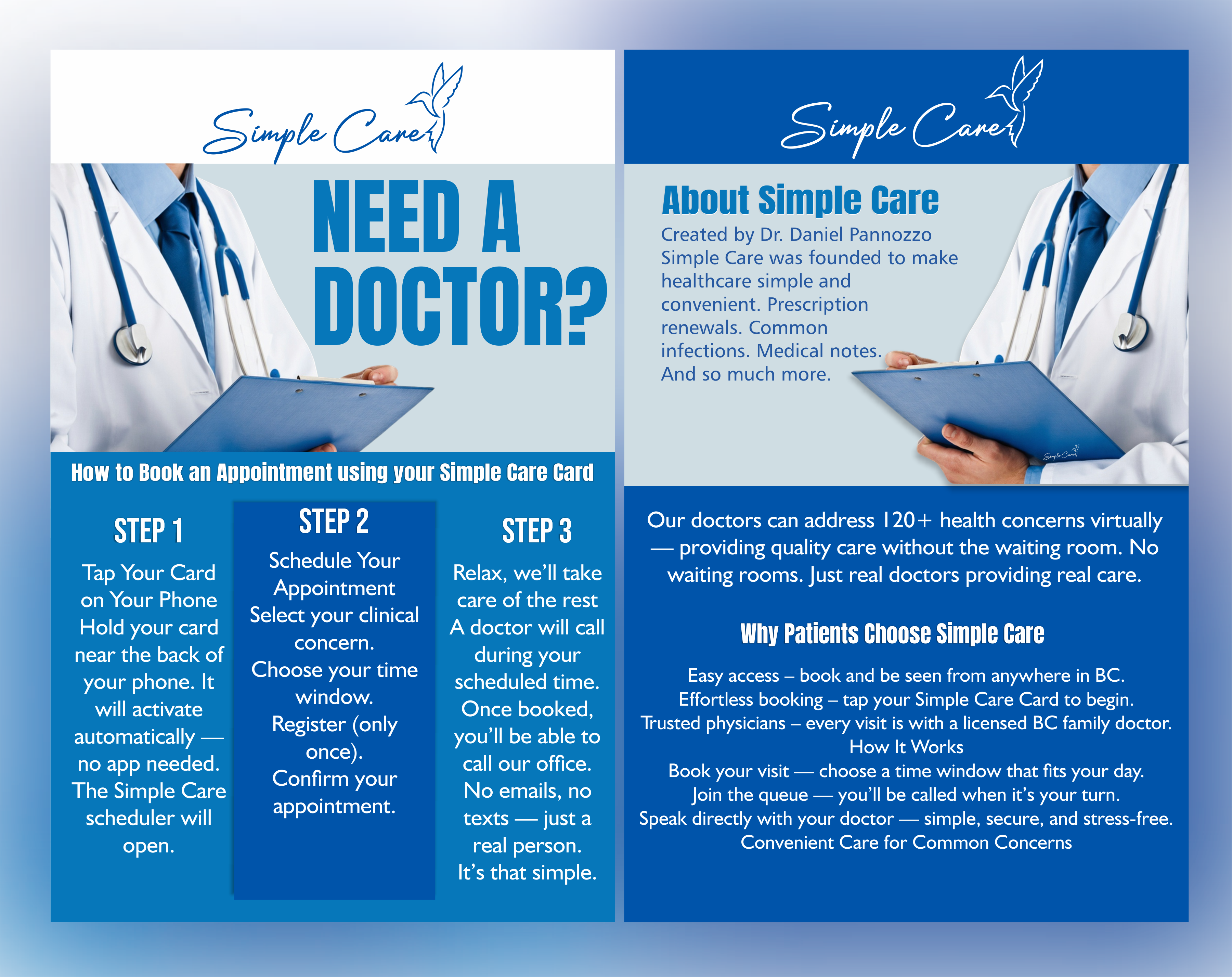 Simple Care

NEED A DOCTOR?

How to Book an Appointment using your Simple Care Card

STEP 1

Tap Your Card on Your Phone
Hold your card near the back of your phone. It will activate automatically — no app needed. The Simple Care scheduler will open.

STEP 2

Schedule Your Appointment
Select your clinical concern.
Choose your time window.
Register (only once).
Confirm your appointment.

STEP 3

Relax, we'll take care of the rest
A doctor will call during your scheduled time. Once booked, you'll be able to call our office. No emails, no texts — just a real person. It's that simple.

Simple Care

About Simple Care

Created by Dr. Daniel Pannozzo Simple Care was founded to make healthcare simple and convenient. Prescription renewals. Common infections. Medical notes. And so much more.

Simple Care

Our doctors can address 120+ health concerns virtually — providing quality care without the waiting room. No waiting rooms. Just real doctors providing real care.

Why Patients Choose Simple Care

Easy access – book and be seen from anywhere in BC.
Effortless booking – tap your Simple Care Card to begin.
Trusted physicians – every visit is with a licensed BC family doctor.
How It Works
Book your visit — choose a time window that fits your day.
Join the queue — you'll be called when it's your turn.
Speak directly with your doctor — simple, secure, and stress-free.
Convenient Care for Common Concerns